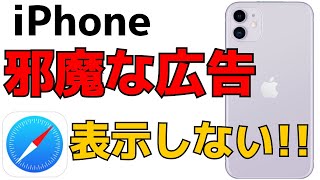 iPhone
邪魔な広告
表示しない!!